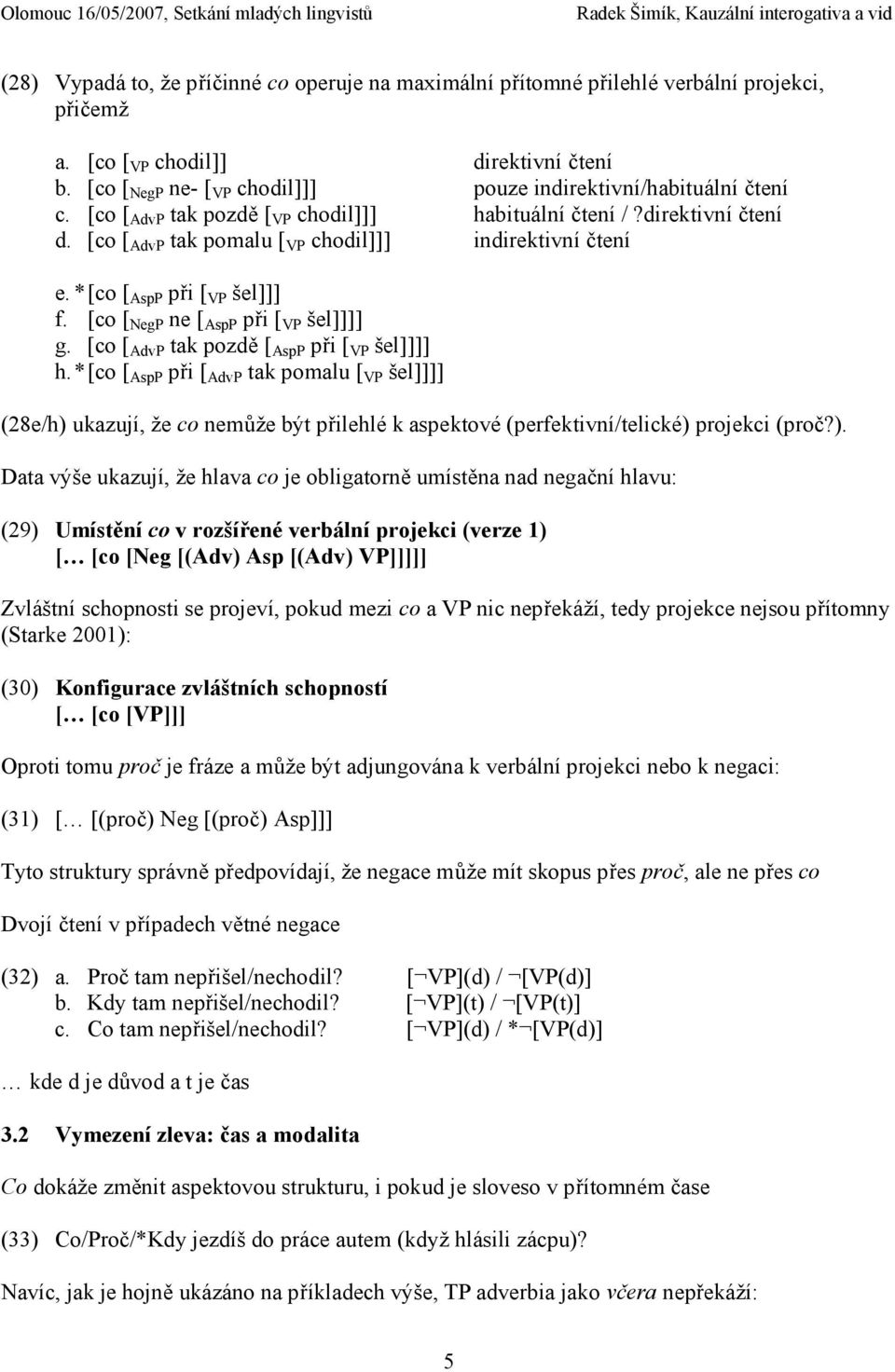 Olomouc 16/05/2007, Setkání mladých lingvistů Radek Šimík, Kauzální interogativa a vid

(28) Vypadá to, že příčinné co operuje na maximální přítomné přilehlé verbální projekci, přičemž

a. [co [$_{VP}$ chodil]] direktivní čtení
b. [co [$_{NegP}$ ne- [$_{VP}$ chodil]]] pouze indirektivní/habituální čtení
c. [co [$_{AdvP}$ tak pozdě [$_{VP}$ chodil]]] habituální čtení / ?direktivní čtení
d. [co [$_{AdvP}$ tak pomalu [$_{VP}$ chodil]]] indirektivní čtení

e. *[co [$_{AspP}$ při [$_{VP}$ šel]]]
f. [co [$_{NegP}$ ne [$_{AspP}$ při [$_{VP}$ šel]]]]
g. [co [$_{AdvP}$ tak pozdě [$_{AspP}$ při [$_{VP}$ šel]]]]
h. *[co [$_{AspP}$ při [$_{AdvP}$ tak pomalu [$_{VP}$ šel]]]]

(28e/h) ukazují, že co nemůže být přilehlé k aspektové (perfektivní/telické) projekci (proč?).

Data výše ukazují, že hlava co je obligatorně umístěna nad negační hlavu:

(29) Umístění co v rozšířené verbální projekci (verze 1)
[… [co [Neg [(Adv) Asp [(Adv) VP]]]]]

Zvláštní schopnosti se projeví, pokud mezi co a VP nic nepřekáží, tedy projekce nejsou přítomny (Starke 2001):

(30) Konfigurace zvláštních schopností
[… [co [VP]]]

Oproti tomu proč je fráze a může být adjungována k verbální projekci nebo k negaci:

(31) [… [(proč) Neg [(proč) Asp]]]

Tyto struktury správně předpovídají, že negace může mít skopus přes proč, ale ne přes co

Dvojí čtení v případech větné negace

(32) a. Proč tam nepřišel/nechodil? [¬VP](d) / ¬[VP(d)]
b. Kdy tam nepřišel/nechodil? [¬VP](t) / ¬[VP(t)]
c. Co tam nepřišel/nechodil? [¬VP](d) / *¬[VP(d)]

… kde d je důvod a t je čas

3.2 Vymezení zleva: čas a modalita

Co dokáže změnit aspektovou strukturu, i pokud je sloveso v přítomném čase

(33) Co/Proč/*Kdy jezdíš do práce autem (když hlásili zácpu)?

Navíc, jak je hojně ukázáno na příkladech výše, TP adverbia jako včera nepřekáží:

5